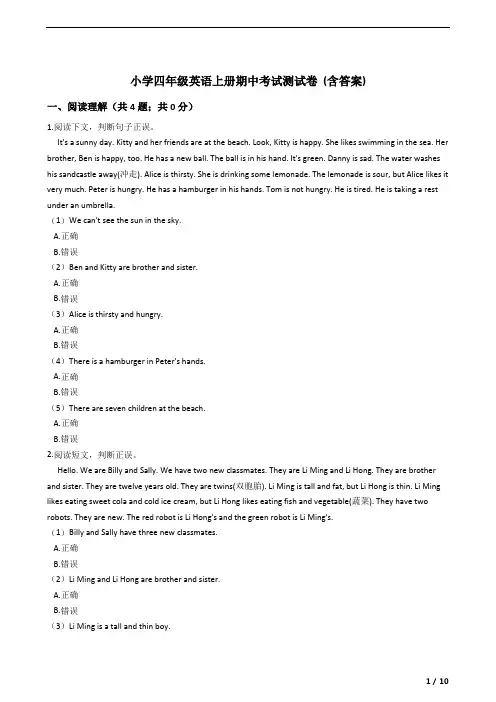 小学四年级英语上册期中考试测试卷（含答案）

一、阅读理解（共 4 题；共 0 分）

1.阅读下文，判断句子正误。

It's a sunny day. Kitty and her friends are at the beach. Look, Kitty is happy. She likes swimming in the sea. Her brother, Ben is happy, too. He has a new ball. The ball is in his hand. It's green. Danny is sad. The water washes his sandcastle away(冲走). Alice is thirsty. She is drinking some lemonade. The lemonade is sour, but Alice likes it very much. Peter is hungry. He has a hamburger in his hands. Tom is not hungry. He is tired. He is taking a rest under an umbrella.

（1）We can't see the sun in the sky.

A.正确

B.错误

（2）Ben and Kitty are brother and sister.

A.正确

B.错误

（3）Alice is thirsty and hungry.

A.正确

B.错误

（4）There is a hamburger in Peter's hands.

A.正确

B.错误

（5）There are seven children at the beach.

A.正确

B.错误

2.阅读短文，判断正误。

Hello. We are Billy and Sally. We have two new classmates. They are Li Ming and Li Hong. They are brother and sister. They are twelve years old. They are twins(双胞胎). Li Ming is tall and fat, but Li Hong is thin. Li Ming likes eating sweet cola and cold ice cream, but Li Hong likes eating fish and vegetable(蔬菜). They have two robots. They are new. The red robot is Li Hong's and the green robot is Li Ming's.

（1）Billy and Sally have three new classmates.

A.正确

B.错误

（2）Li Ming and Li Hong are brother and sister.

A.正确

B.错误

（3）Li Ming is a tall and thin boy.

1 / 10